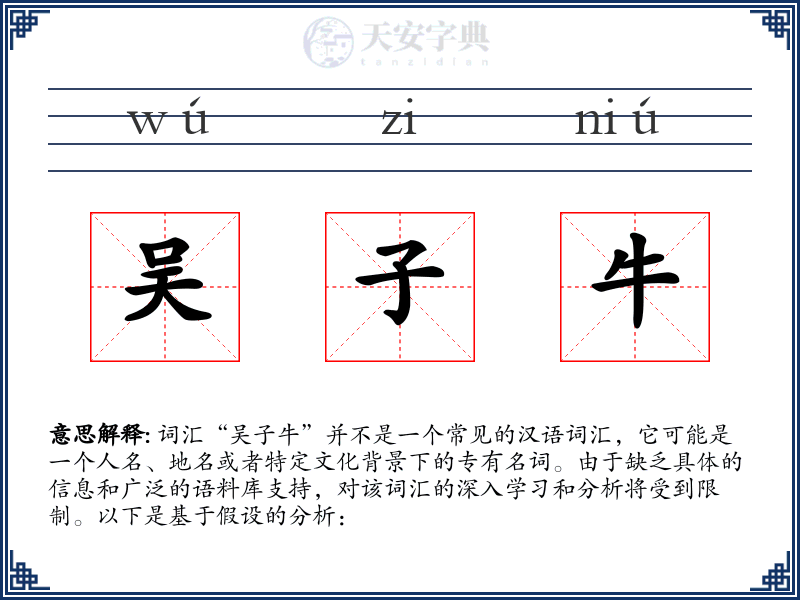 天安字典
tanzidian

wú zi niú

吴 子 牛

意思解释: 词汇“吴子牛”并不是一个常见的汉语词汇，它可能是一个人名、地名或者特定文化背景下的专有名词。由于缺乏具体的信息和广泛的语料库支持，对该词汇的深入学习和分析将受到限制。以下是基于假设的分析：